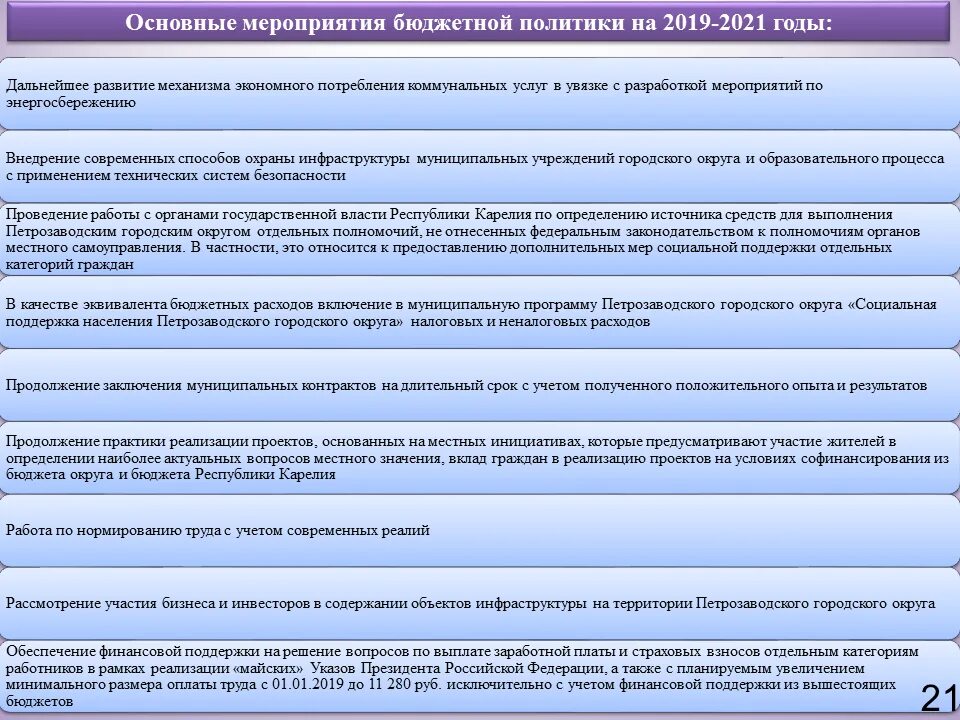 Основные мероприятия бюджетной политики на 2019-2021 годы:

Дальнейшее развитие механизма экономного потребления коммунальных услуг в увязке с разработкой мероприятий по энергосбережению

Внедрение современных способов охраны инфраструктуры муниципальных учреждений городского округа и образовательного процесса с применением технических систем безопасности

Проведение работы с органами государственной власти Республики Карелия по определению источника средств для выполнения Петрозаводским городским округом отдельных полномочий, не отнесенных федеральным законодательством к полномочиям органов местного самоуправления. В частности, это относится к предоставлению дополнительных мер социальной поддержки отдельных категорий граждан

В качестве эквивалента бюджетных расходов включение в муниципальную программу Петрозаводского городского округа «Социальная поддержка населения Петрозаводского городского округа» налоговых и неналоговых расходов

Продолжение заключения муниципальных контрактов на длительный срок с учетом полученного положительного опыта и результатов

Продолжение практики реализации проектов, основанных на местных инициативах, которые предусматривают участие жителей в определении наиболее актуальных вопросов местного значения, вклад граждан в реализацию проектов на условиях софинансирования из бюджета округа и бюджета Республики Карелия

Работа по нормированию труда с учетом современных реалий

Рассмотрение участия бизнеса и инвесторов в содержании объектов инфраструктуры на территории Петрозаводского городского округа

Обеспечение финансовой поддержки на решение вопросов по выплате заработной платы и страховых взносов отдельным категориям работников в рамках реализации «майских» Указов Президента Российской Федерации, а также с планируемым увеличением минимального размера оплаты труда с 01.01.2019 до 11 280 руб. исключительно с учетом финансовой поддержки из вышестоящих бюджетов

21